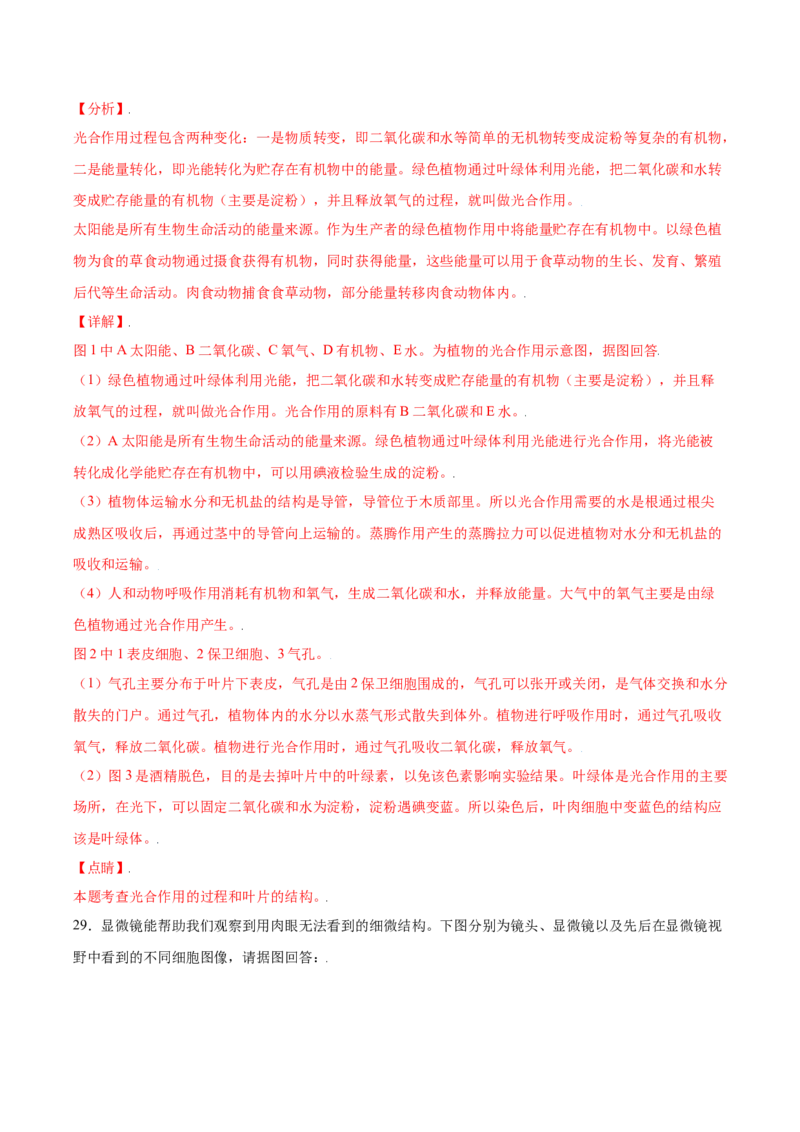 【分析】.
光合作用过程包含两种变化：一是物质转变，即二氧化碳和水等简单的无机物转变成淀粉等复杂的有机物，二是能量转化，即光能转化为贮存在有机物中的能量。绿色植物通过叶绿体利用光能，把二氧化碳和水转变成贮存能量的有机物（主要是淀粉），并且释放氧气的过程，就叫做光合作用。.
太阳能是所有生物生命活动的能量来源。作为生产者的绿色植物作用中将能量贮存在有机物中。以绿色植物为食的草食动物通过摄食获得有机物，同时获得能量，这些能量可以用于食草动物的生长、发育、繁殖后代等生命活动。肉食动物捕食食草动物，部分能量转移肉食动物体内。.
【详解】.
图 1 中 A 太阳能、B 二氧化碳、C 氧气、D 有机物、E 水。为植物的光合作用示意图，据图回答.
（1）绿色植物通过叶绿体利用光能，把二氧化碳和水转变成贮存能量的有机物（主要是淀粉），并且释放氧气的过程，就叫做光合作用。光合作用的原料有 B 二氧化碳和 E 水。.
（2）A 太阳能是所有生物生命活动的能量来源。绿色植物通过叶绿体利用光能进行光合作用，将光能被转化成化学能贮存在有机物中，可以用碘液检验生成的淀粉。.
（3）植物体运输水分和无机盐的结构是导管，导管位于木质部里。所以光合作用需要的水是根通过根尖成熟区吸收后，再通过茎中的导管向上运输的。蒸腾作用产生的蒸腾拉力可以促进植物对水分和无机盐的吸收和运输。.
（4）人和动物呼吸作用消耗有机物和氧气，生成二氧化碳和水，并释放能量。大气中的氧气主要是由绿色植物通过光合作用产生。.
图 2 中 1 表皮细胞、2 保卫细胞、3 气孔。.
（1）气孔主要分布于叶片下表皮，气孔是由 2 保卫细胞围成的，气孔可以张开或关闭，是气体交换和水分散失的门户。通过气孔，植物体内的水分以水蒸气形式散失到体外。植物进行呼吸作用时，通过气孔吸收氧气，释放二氧化碳。植物进行光合作用时，通过气孔吸收二氧化碳，释放氧气。.
（2）图 3 是酒精脱色，目的是去掉叶片中的叶绿素，以免该色素影响实验结果。叶绿体是光合作用的主要场所，在光下，可以固定二氧化碳和水为淀粉，淀粉遇碘变蓝。所以染色后，叶肉细胞中变蓝色的结构应该是叶绿体。.
【点睛】.
本题考查光合作用的过程和叶片的结构。.
29．显微镜能帮助我们观察到用肉眼无法看到的细微结构。下图分别为镜头、显微镜以及先后在显微镜视野中看到的不同细胞图像，请据图回答：.